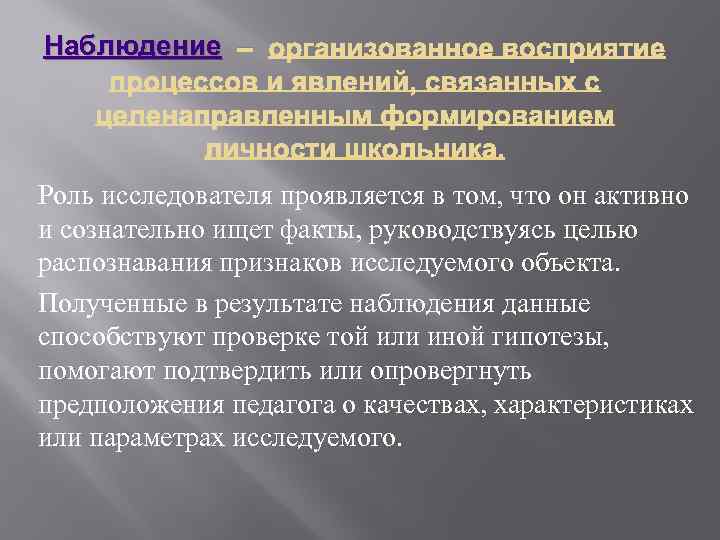 Наблюдение – организованное восприятие процессов и явлений, связанных с целенаправленным формированием личности школьника.

Роль исследователя проявляется в том, что он активно и сознательно ищет факты, руководствуясь целью распознавания признаков исследуемого объекта.

Полученные в результате наблюдения данные способствуют проверке той или иной гипотезы, помогают подтвердить или опровергнуть предположения педагога о качествах, характеристиках или параметрах исследуемого.